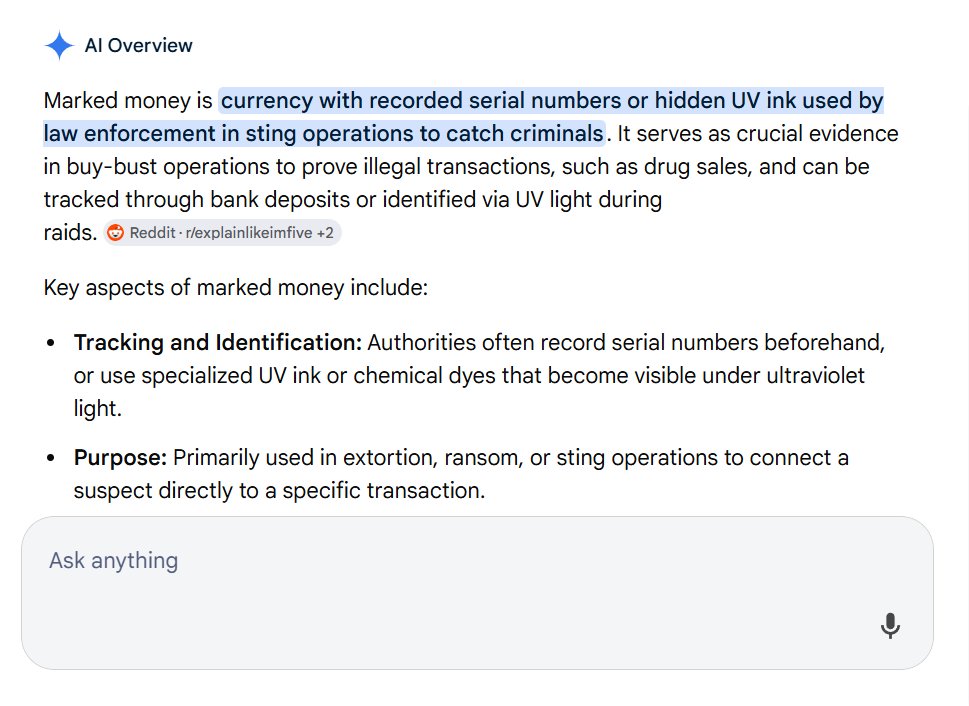 AI Overview

Marked money is currency with recorded serial numbers or hidden UV ink used by law enforcement in sting operations to catch criminals. It serves as crucial evidence in buy-bust operations to prove illegal transactions, such as drug sales, and can be tracked through bank deposits or identified via UV light during raids. Reddit · r/explainlikeimfive +2

Key aspects of marked money include:

- **Tracking and Identification:** Authorities often record serial numbers beforehand, or use specialized UV ink or chemical dyes that become visible under ultraviolet light.
- **Purpose:** Primarily used in extortion, ransom, or sting operations to connect a suspect directly to a specific transaction.

Ask anything